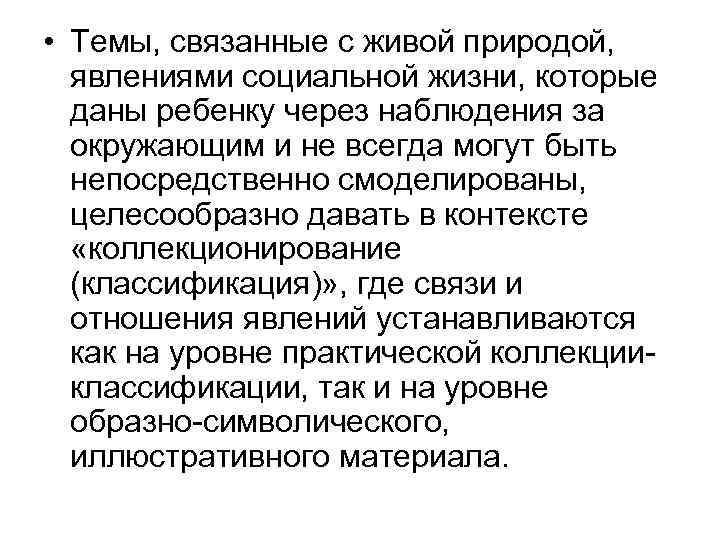 • Темы, связанные с живой природой, явлениями социальной жизни, которые даны ребенку через наблюдения за окружающим и не всегда могут быть непосредственно смоделированы, целесообразно давать в контексте «коллекционирование (классификация)», где связи и отношения явлений устанавливаются как на уровне практической коллекции-классификации, так и на уровне образно-символического, иллюстративного материала.